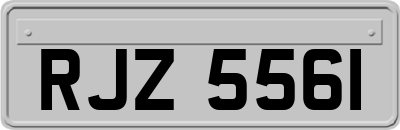 RJZ 5561